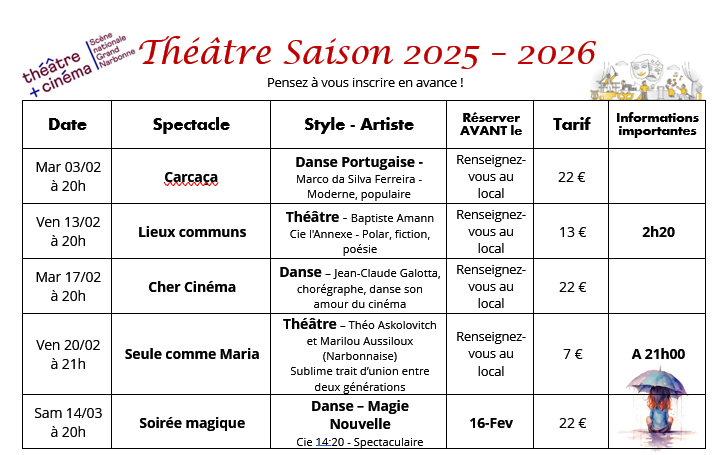 théâtre + cinéma

Scène nationale Grand Narbonne

Théâtre Saison 2025 - 2026

Pensez à vous inscrire en avance !

| Date | Spectacle | Style - Artiste | Réserver AVANT le | Tarif | Informations importantes |
|---|---|---|---|---|---|
| Mar 03/02 à 20h | Carcaça | Danse Portugaise - Marco da Silva Ferreira - Moderne, populaire | Renseignez-vous au local | 22 € | |
| Ven 13/02 à 20h | Lieux communs | Théâtre - Baptiste Amann Cie l'Annexe - Polar, fiction, poésie | Renseignez-vous au local | 13 € | 2h20 |
| Mar 17/02 à 20h | Cher Cinéma | Danse – Jean-Claude Galotta, chorégraphe, danse son amour du cinéma | Renseignez-vous au local | 22 € | |
| Ven 20/02 à 21h | Seule comme Maria | Théâtre – Théo Askolovitch et Marilou Aussiloux (Narbonnaise) Sublime trait d'union entre deux générations | Renseignez-vous au local | 7 € | A 21h00 |
| Sam 14/03 à 20h | Soirée magique | Danse – Magie Nouvelle Cie 14:20 - Spectaculaire | 16-Fev | 22 € | |